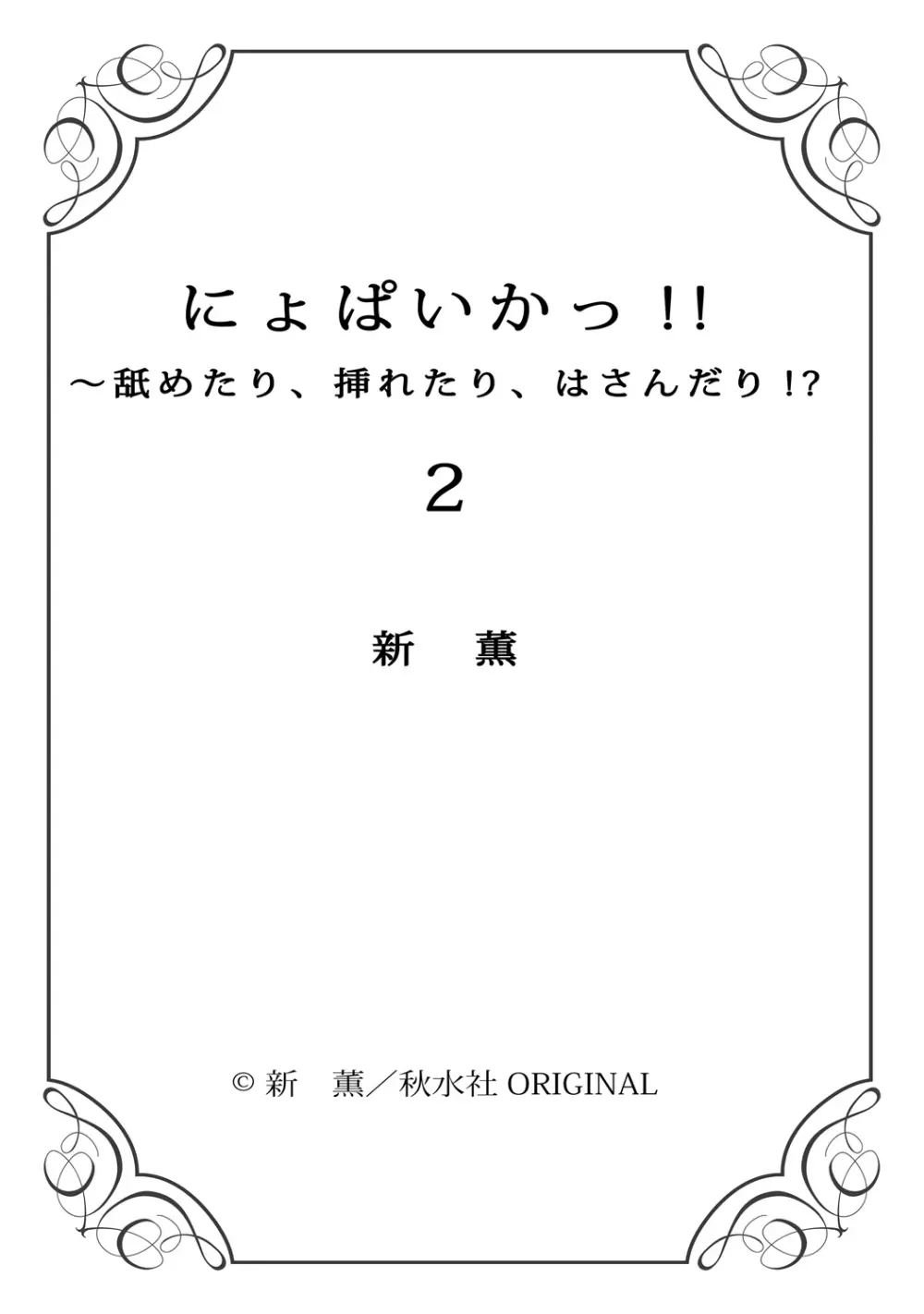 にょぱいかっ!!
～舐めたり、挿れたり、はさんだり!?

2

新　薫

© 新　薫／秋水社 ORIGINAL